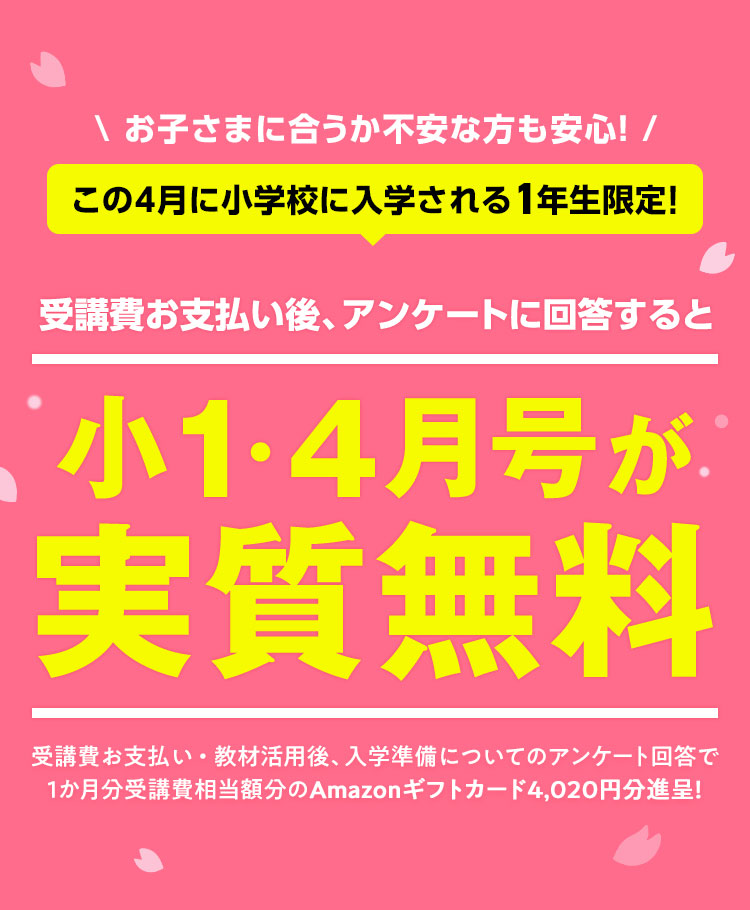 \ お子さまに合うか不安な方も安心! /

この4月に小学校に入学される1年生限定!

受講費お支払い後、アンケートに回答すると

小1・4月号が
実質無料

受講費お支払い・教材活用後、入学準備についてのアンケート回答で1か月分受講費相当額分のAmazonギフトカード4,020円分進呈!